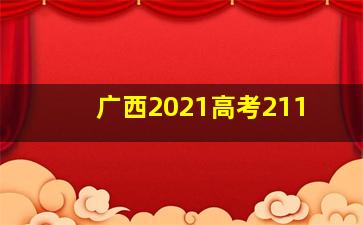 广西2021高考211